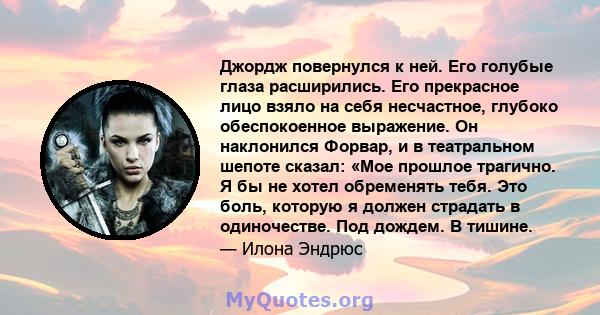 Джордж повернулся к ней. Его голубые глаза расширились. Его прекрасное лицо взяло на себя несчастное, глубоко обеспокоенное выражение. Он наклонился Форвар, и в театральном шепоте сказал: «Мое прошлое трагично. Я бы не хотел обременять тебя. Это боль, которую я должен страдать в одиночестве. Под дождем. В тишине.
— Илона Эндрюс

MyQuotes.org